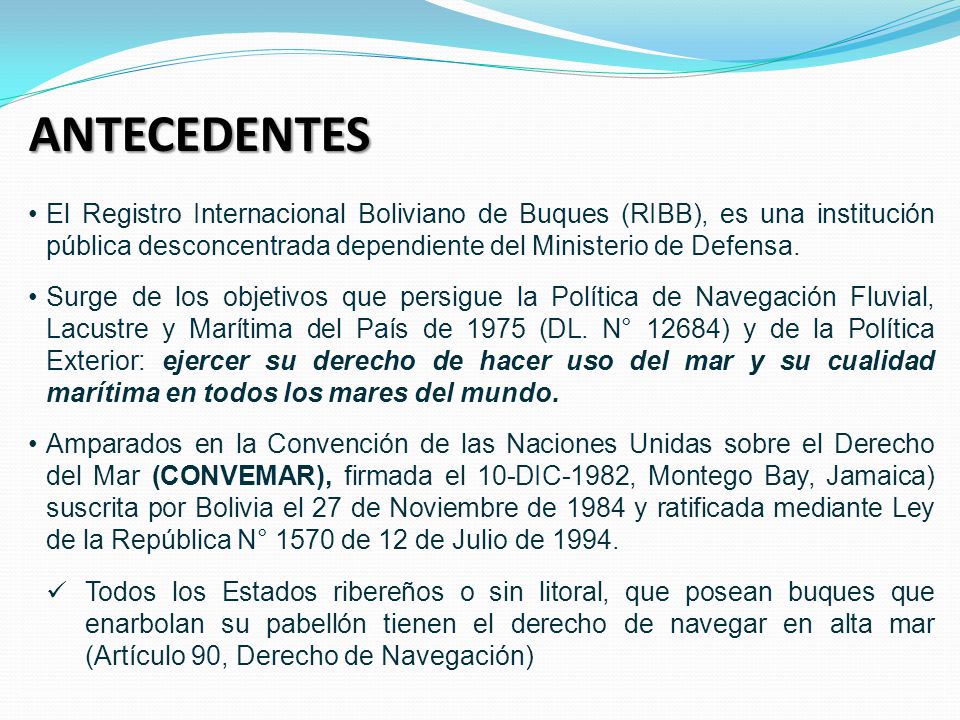 ANTECEDENTES

• El Registro Internacional Boliviano de Buques (RIBB), es una institución pública desconcentrada dependiente del Ministerio de Defensa.

• Surge de los objetivos que persigue la Política de Navegación Fluvial, Lacustre y Marítima del País de 1975 (DL. N° 12684) y de la Política Exterior: ejercer su derecho de hacer uso del mar y su cualidad marítima en todos los mares del mundo.

• Amparados en la Convención de las Naciones Unidas sobre el Derecho del Mar (CONVEMAR), firmada el 10-DIC-1982, Montego Bay, Jamaica) suscrita por Bolivia el 27 de Noviembre de 1984 y ratificada mediante Ley de la República N° 1570 de 12 de Julio de 1994.

✓ Todos los Estados ribereños o sin litoral, que posean buques que enarbolan su pabellón tienen el derecho de navegar en alta mar (Artículo 90, Derecho de Navegación)